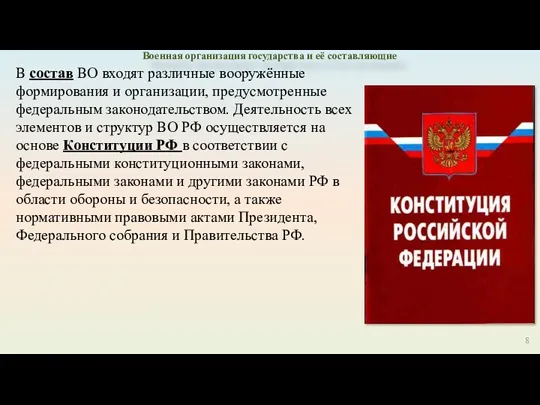 Военная организация государства и её составляющие

В состав ВО входят различные вооружённые формирования и организации, предусмотренные федеральным законодательством. Деятельность всех элементов и структур ВО РФ осуществляется на основе Конституции РФ в соответствии с федеральными конституционными законами, федеральными законами и другими законами РФ в области обороны и безопасности, а также нормативными правовыми актами Президента, Федерального собрания и Правительства РФ.

КОНСТИТУЦИЯ РОССИЙСКОЙ ФЕДЕРАЦИИ

8